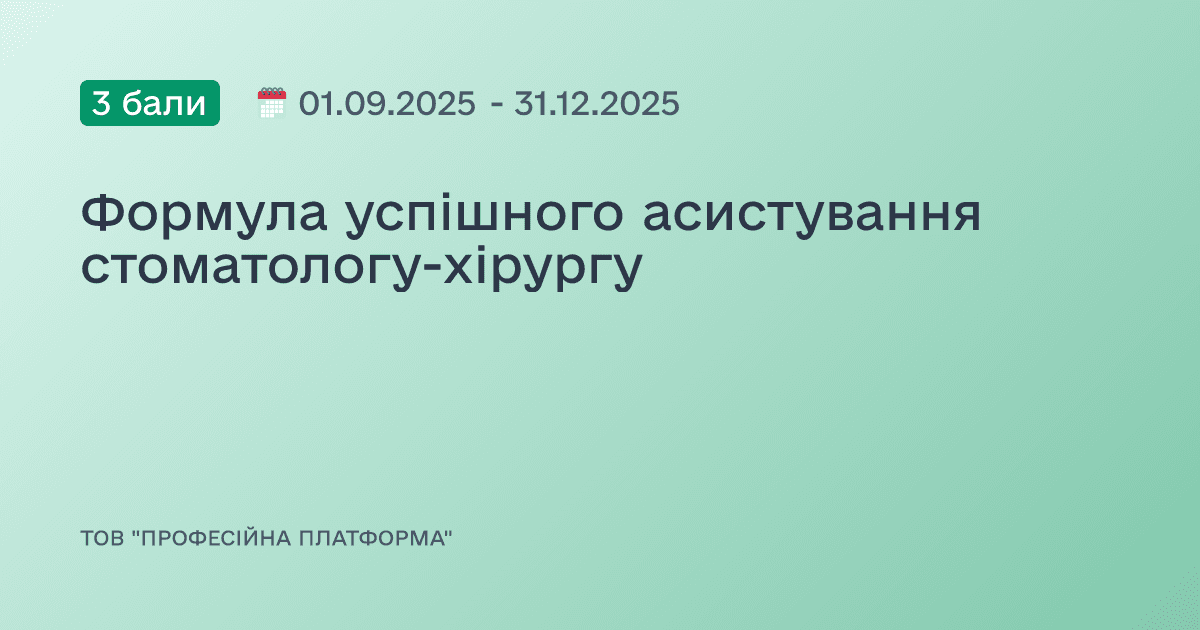 3 бали

01.09.2025 - 31.12.2025

Формула успішного асистування стоматологу-хірургу

ТОВ "ПРОФЕСІЙНА ПЛАТФОРМА"